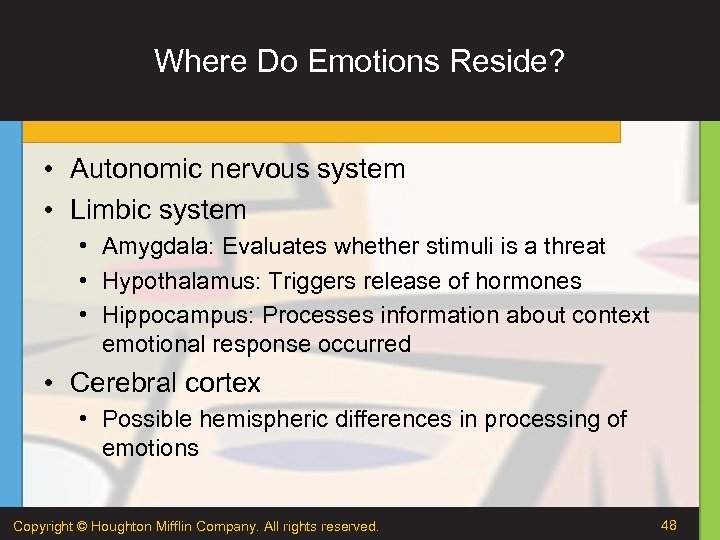 Where Do Emotions Reside?

• Autonomic nervous system
• Limbic system
  • Amygdala: Evaluates whether stimuli is a threat
  • Hypothalamus: Triggers release of hormones
  • Hippocampus: Processes information about context emotional response occurred
• Cerebral cortex
  • Possible hemispheric differences in processing of emotions

Copyright © Houghton Mifflin Company. All rights reserved.

48